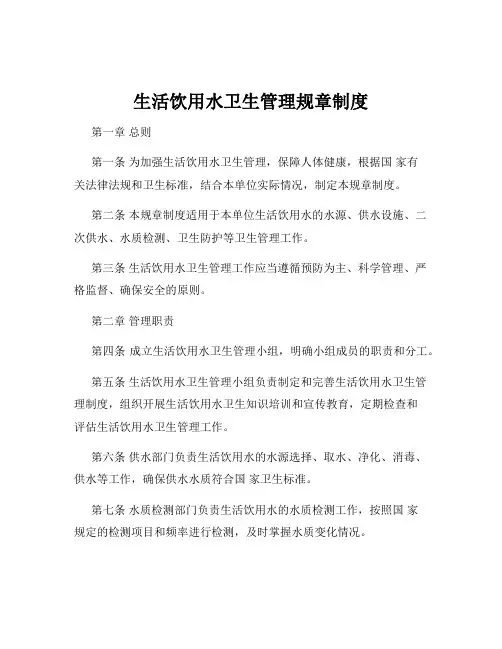 生活饮用水卫生管理规章制度

第一章 总则

第一条 为加强生活饮用水卫生管理，保障人体健康，根据国 家有关法律法规和卫生标准，结合本单位实际情况，制定本规章制度。

第二条 本规章制度适用于本单位生活饮用水的水源、供水设施、二次供水、水质检测、卫生防护等卫生管理工作。

第三条 生活饮用水卫生管理工作应当遵循预防为主、科学管理、严格监督、确保安全的原则。

第二章 管理职责

第四条 成立生活饮用水卫生管理小组，明确小组成员的职责和分工。

第五条 生活饮用水卫生管理小组负责制定和完善生活饮用水卫生管理制度，组织开展生活饮用水卫生知识培训和宣传教育，定期检查和评估生活饮用水卫生管理工作。

第六条 供水部门负责生活饮用水的水源选择、取水、净化、消毒、供水等工作，确保供水水质符合国 家卫生标准。

第七条 水质检测部门负责生活饮用水的水质检测工作，按照国 家规定的检测项目和频率进行检测，及时掌握水质变化情况。